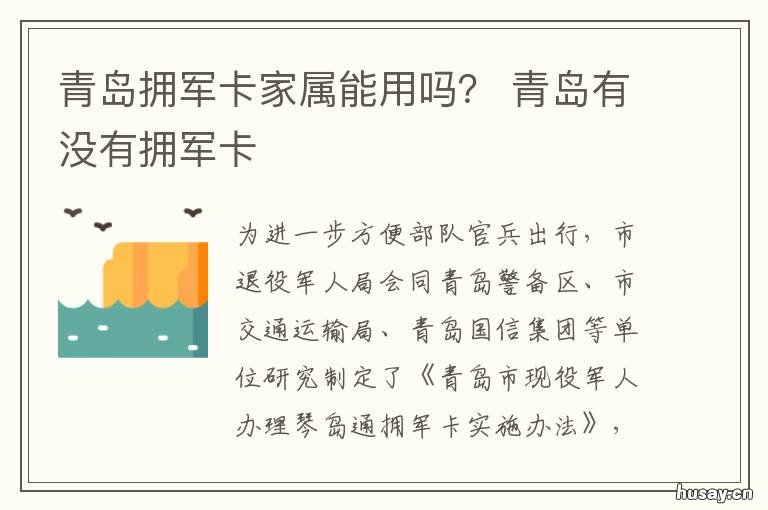 青岛拥军卡家属能用吗？ 青岛有没有拥军卡

为进一步方便部队官兵出行，市退役军人局会同青岛警备区、市交通运输局、青岛国信集团等单位研究制定了《青岛市现役军人办理琴岛通拥军卡实施办法》，

husay.cn